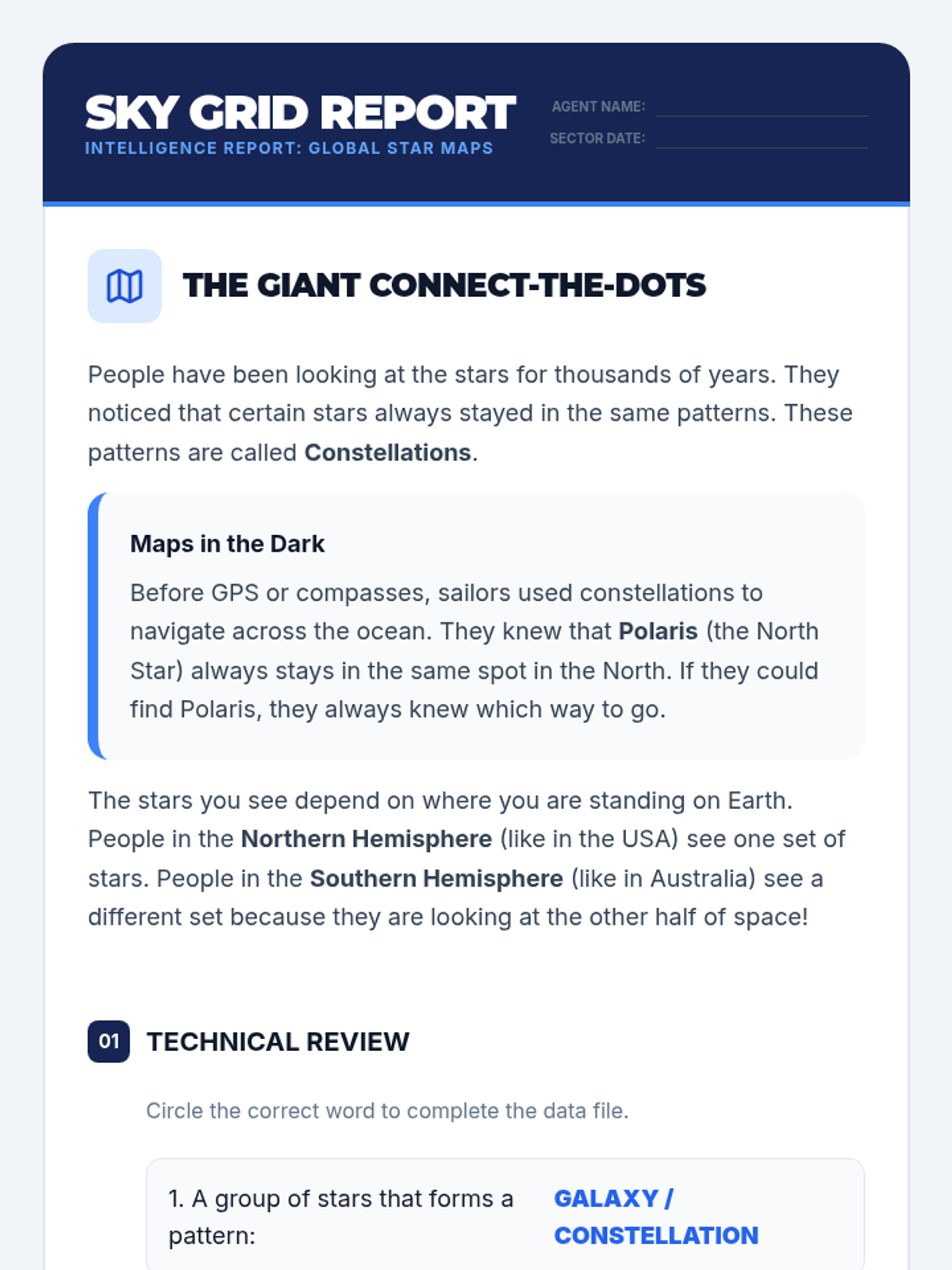 SKY GRID REPORT
INTELLIGENCE REPORT: GLOBAL STAR MAPS

AGENT NAME: ____
SECTOR DATE: ____

THE GIANT CONNECT-THE-DOTS

People have been looking at the stars for thousands of years. They noticed that certain stars always stayed in the same patterns. These patterns are called Constellations.

Maps in the Dark

Before GPS or compasses, sailors used constellations to navigate across the ocean. They knew that Polaris (the North Star) always stays in the same spot in the North. If they could find Polaris, they always knew which way to go.

The stars you see depend on where you are standing on Earth. People in the Northern Hemisphere (like in the USA) see one set of stars. People in the Southern Hemisphere (like in Australia) see a different set because they are looking at the other half of space!

01 TECHNICAL REVIEW

Circle the correct word to complete the data file.

1. A group of stars that forms a pattern:
GALAXY / CONSTELLATION